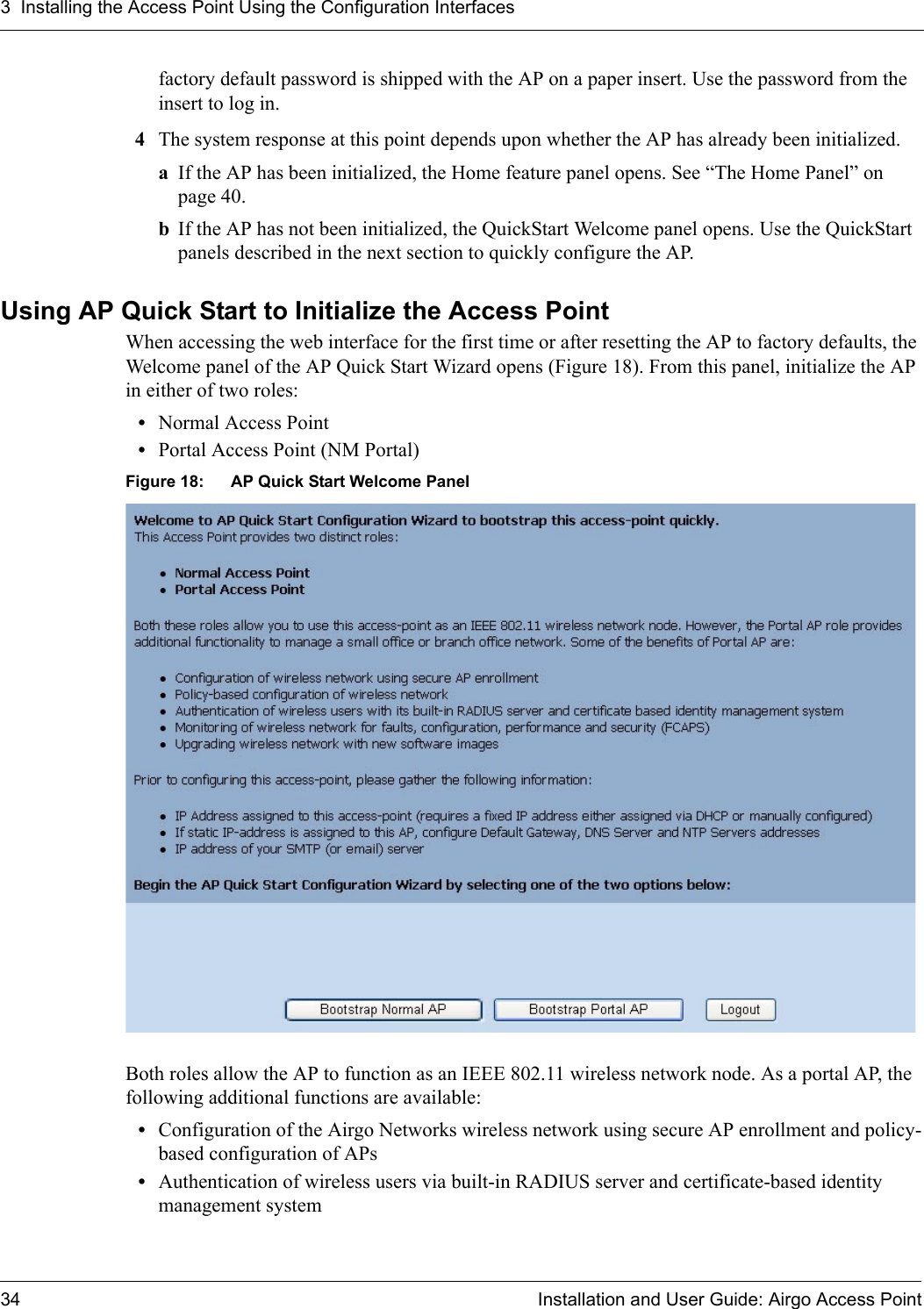 3 Installing the Access Point Using the Configuration Interfaces

factory default password is shipped with the AP on a paper insert. Use the password from the insert to log in.

4 The system response at this point depends upon whether the AP has already been initialized.

a If the AP has been initialized, the Home feature panel opens. See “The Home Panel” on page 40.

b If the AP has not been initialized, the QuickStart Welcome panel opens. Use the QuickStart panels described in the next section to quickly configure the AP.

Using AP Quick Start to Initialize the Access Point

When accessing the web interface for the first time or after resetting the AP to factory defaults, the Welcome panel of the AP Quick Start Wizard opens (Figure 18). From this panel, initialize the AP in either of two roles:

• Normal Access Point
• Portal Access Point (NM Portal)

Figure 18: AP Quick Start Welcome Panel

Welcome to AP Quick Start Configuration Wizard to bootstrap this access-point quickly.
This Access Point provides two distinct roles:

• Normal Access Point
• Portal Access Point

Both these roles allow you to use this access-point as an IEEE 802.11 wireless network node. However, the Portal AP role provides additional functionality to manage a small office or branch office network. Some of the benefits of Portal AP are:

• Configuration of wireless network using secure AP enrollment
• Policy-based configuration of wireless network
• Authentication of wireless users with its built-in RADIUS server and certificate based identity management system
• Monitoring of wireless network for faults, configuration, performance and security (FCAPS)
• Upgrading wireless network with new software images

Prior to configuring this access-point, please gather the following information:

• IP Address assigned to this access-point (requires a fixed IP address either assigned via DHCP or manually configured)
• If static IP-address is assigned to this AP, configure Default Gateway, DNS Server and NTP Servers addresses
• IP address of your SMTP (or email) server

Begin the AP Quick Start Configuration Wizard by selecting one of the two options below:

Bootstrap Normal AP Bootstrap Portal AP Logout

Both roles allow the AP to function as an IEEE 802.11 wireless network node. As a portal AP, the following additional functions are available:

• Configuration of the Airgo Networks wireless network using secure AP enrollment and policy-based configuration of APs
• Authentication of wireless users via built-in RADIUS server and certificate-based identity management system

34 Installation and User Guide: Airgo Access Point